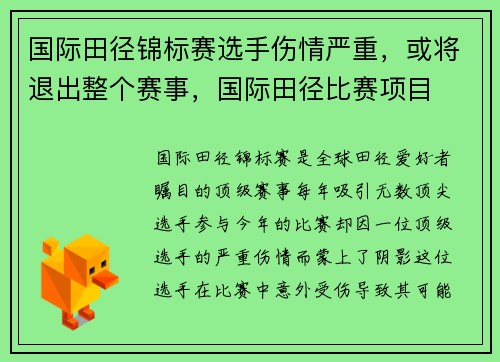 国际田径锦标赛选手伤情严重，或将退出整个赛事，国际田径比赛项目

国际田径锦标赛是全球田径爱好者瞩目的顶级赛事每年吸引无数顶尖选手参与今年的比赛却因一位顶级选手的严重伤情而蒙上了阴影这位选手在比赛中意外受伤导致其可能